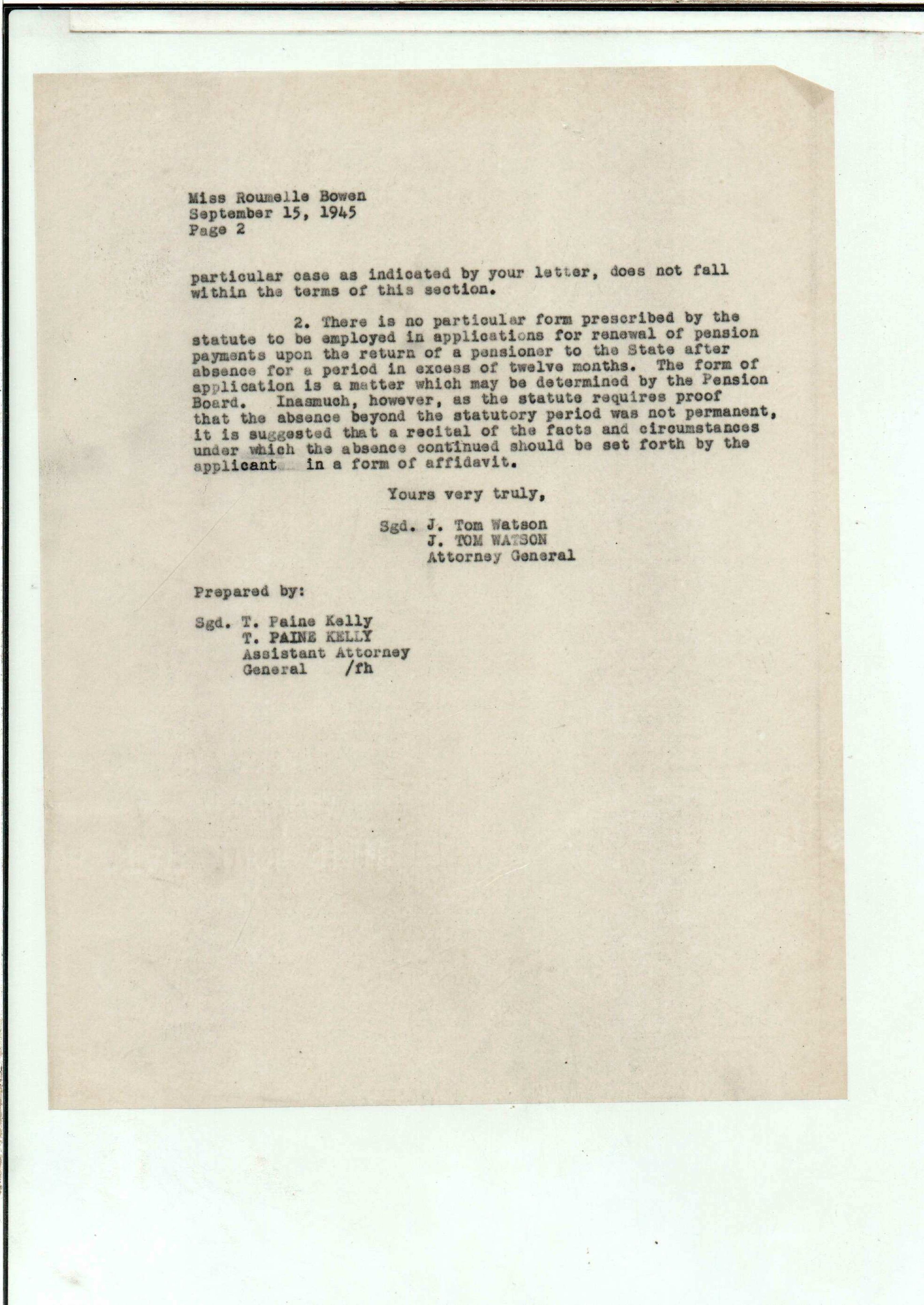 Miss Roumelle Bowen
September 15, 1945
Page 2

particular case as indicated by your letter, does not fall within the terms of this section.

2. There is no particular form prescribed by the statute to be employed in applications for renewal of pension payments upon the return of a pensioner to the State after absence for a period in excess of twelve months. The form of application is a matter which may be determined by the Pension Board. Inasmuch, however, as the statute requires proof that the absence beyond the statutory period was not permanent, it is suggested that a recital of the facts and circumstances under which the absence continued should be set forth by the applicant in a form of affidavit.

Yours very truly,

Sgd. J. Tom Watson
J. TOM WATSON
Attorney General

Prepared by:

Sgd. T. Paine Kelly
T. PAINE KELLY
Assistant Attorney
General /fh